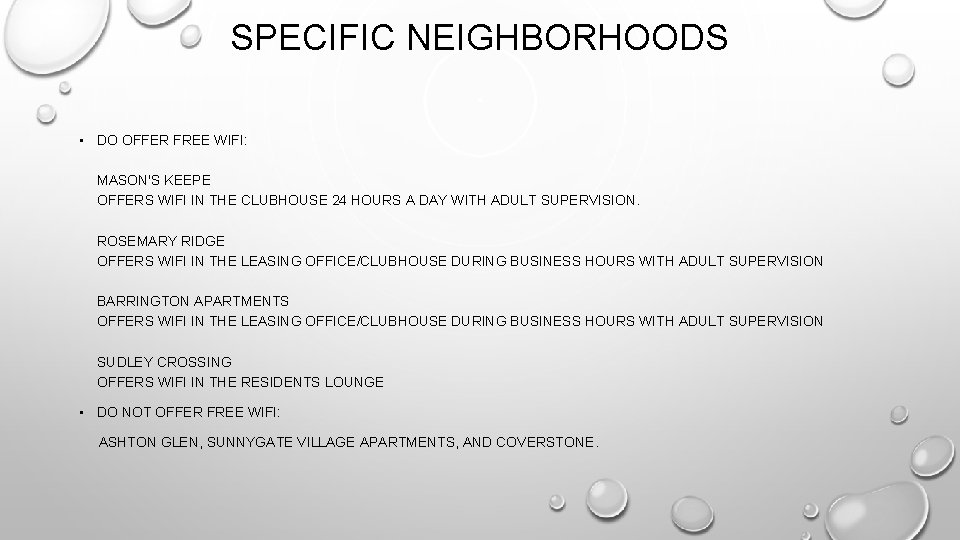 SPECIFIC NEIGHBORHOODS

• DO OFFER FREE WIFI:

MASON'S KEEPE
OFFERS WIFI IN THE CLUBHOUSE 24 HOURS A DAY WITH ADULT SUPERVISION.

ROSEMARY RIDGE
OFFERS WIFI IN THE LEASING OFFICE/CLUBHOUSE DURING BUSINESS HOURS WITH ADULT SUPERVISION

BARRINGTON APARTMENTS
OFFERS WIFI IN THE LEASING OFFICE/CLUBHOUSE DURING BUSINESS HOURS WITH ADULT SUPERVISION

SUDLEY CROSSING
OFFERS WIFI IN THE RESIDENTS LOUNGE

• DO NOT OFFER FREE WIFI:

ASHTON GLEN, SUNNYGATE VILLAGE APARTMENTS, AND COVERSTONE.